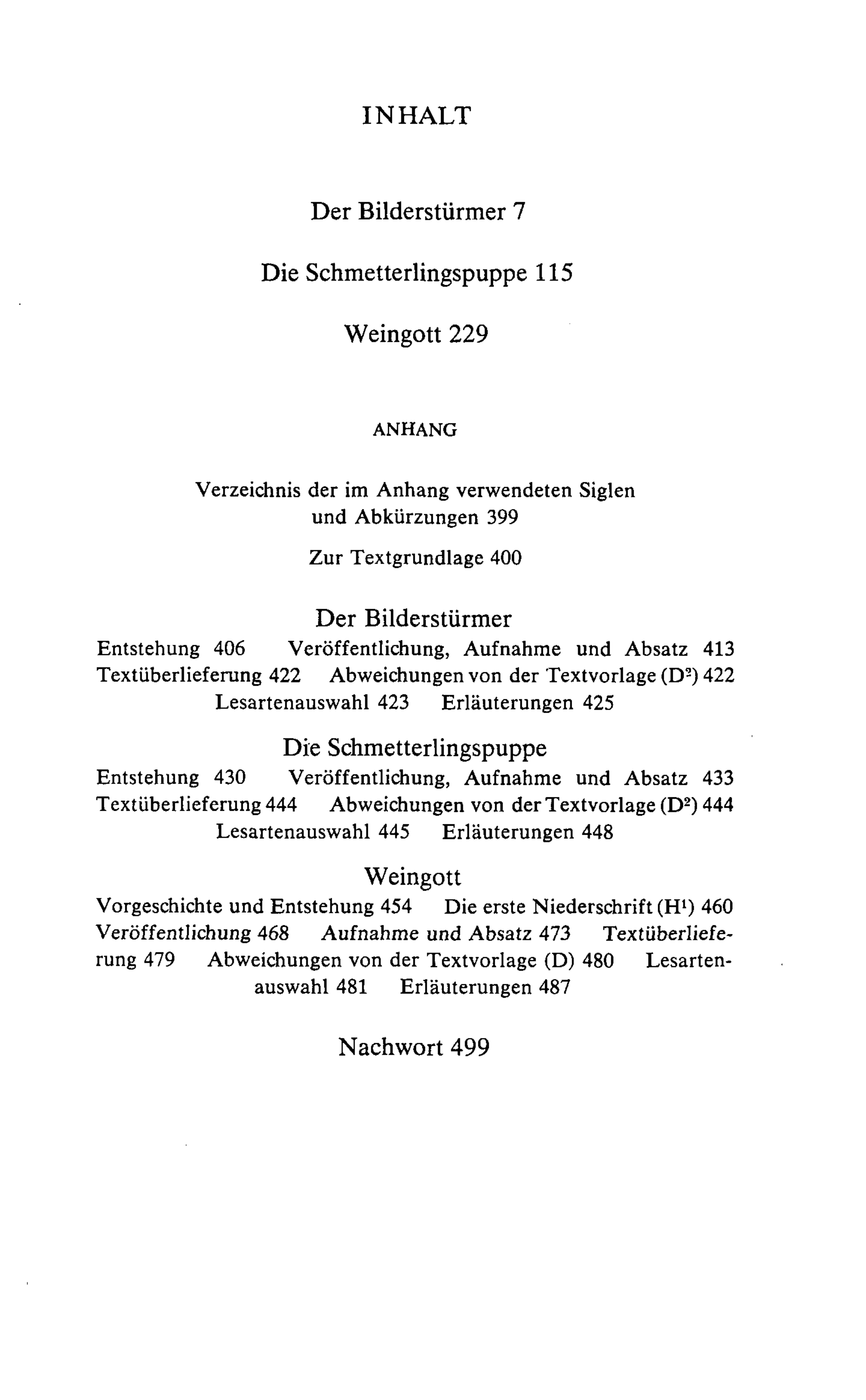 INHALT

Der Bilderstürmer 7

Die Schmetterlingspuppe 115

Weingott 229

ANHANG

Verzeichnis der im Anhang verwendeten Siglen und Abkürzungen 399

Zur Textgrundlage 400

Der Bilderstürmer

Entstehung 406 Veröffentlichung, Aufnahme und Absatz 413 Textüberlieferung 422 Abweichungen von der Textvorlage ($D^2$) 422 Lesartenauswahl 423 Erläuterungen 425

Die Schmetterlingspuppe

Entstehung 430 Veröffentlichung, Aufnahme und Absatz 433 Textüberlieferung 444 Abweichungen von der Textvorlage ($D^2$) 444 Lesartenauswahl 445 Erläuterungen 448

Weingott

Vorgeschichte und Entstehung 454 Die erste Niederschrift ($H^1$) 460 Veröffentlichung 468 Aufnahme und Absatz 473 Textüberlieferung 479 Abweichungen von der Textvorlage (D) 480 Lesartenauswahl 481 Erläuterungen 487

Nachwort 499